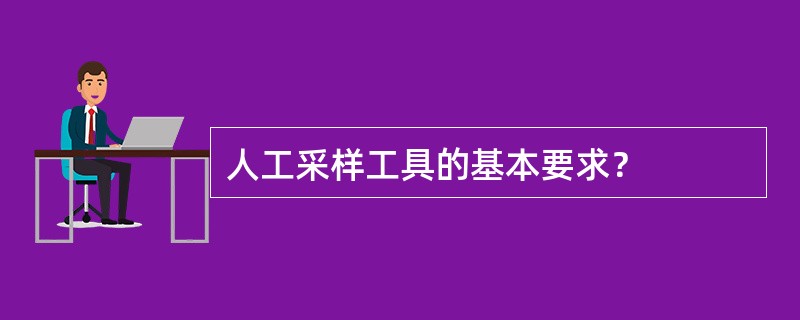 人工采样工具的基本要求?